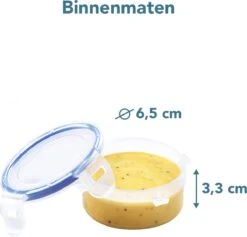 Binnenmaten

⌀ 6,5 cm

3,3 cm